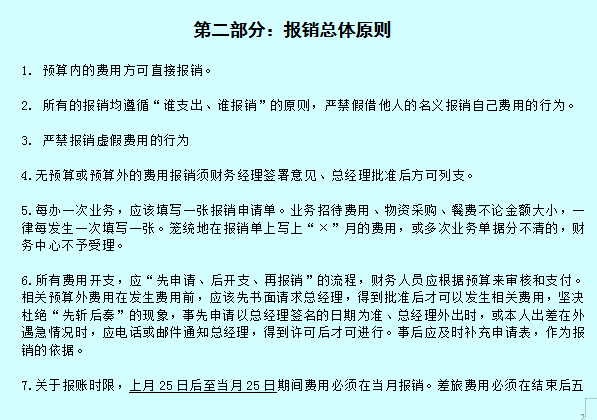 第二部分：报销总体原则

1. 预算内的费用方可直接报销。

2. 所有的报销均遵循“谁支出、谁报销”的原则，严禁假借他人的名义报销自己费用的行为。

3. 严禁报销虚假费用的行为

4.无预算或预算外的费用报销须财务经理签署意见、总经理批准后方可列支。

5.每办一次业务，应该填写一张报销申请单。业务招待费用、物资采购、餐费不论金额大小，一律每发生一次填写一张。笼统地在报销单上写上“×”月的费用，或多次业务单据分不清的，财务中心不予受理。

6.所有费用开支，应“先申请、后开支、再报销”的流程，财务人员应根据预算来审核和支付。相关预算外费用在发生费用前，应该先书面请求总经理，得到批准后才可以发生相关费用，坚决杜绝“先斩后奏”的现象，事先申请以总经理签名的日期为准、总经理外出时，或本人出差在外遇急情况时，应电话或邮件通知总经理，得到许可后才可进行。事后应及时补充申请表，作为报销的依据。

7.关于报账时限，上月 25 日后至当月 25 日期间费用必须在当月报销。差旅费用必须在结束后五

2